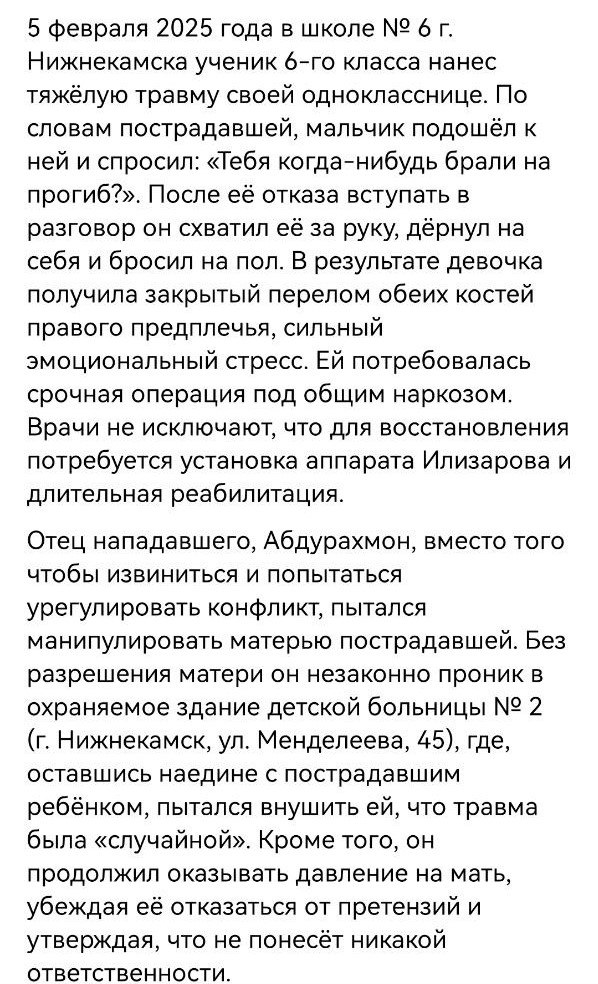 5 февраля 2025 года в школе № 6 г. Нижнекамска ученик 6-го класса нанес тяжёлую травму своей однокласснице. По словам пострадавшей, мальчик подошёл к ней и спросил: «Тебя когда-нибудь брали на прогиб?». После её отказа вступать в разговор он схватил её за руку, дёрнул на себя и бросил на пол. В результате девочка получила закрытый перелом обеих костей правого предплечья, сильный эмоциональный стресс. Ей потребовалась срочная операция под общим наркозом. Врачи не исключают, что для восстановления потребуется установка аппарата Илизарова и длительная реабилитация.

Отец нападавшего, Абдурахмон, вместо того чтобы извиниться и попытаться урегулировать конфликт, пытался манипулировать матерью пострадавшей. Без разрешения матери он незаконно проник в охраняемое здание детской больницы № 2 (г. Нижнекамск, ул. Менделеева, 45), где, оставшись наедине с пострадавшим ребёнком, пытался внушить ей, что травма была «случайной». Кроме того, он продолжил оказывать давление на мать, убеждая её отказаться от претензий и утверждая, что не понесёт никакой ответственности.